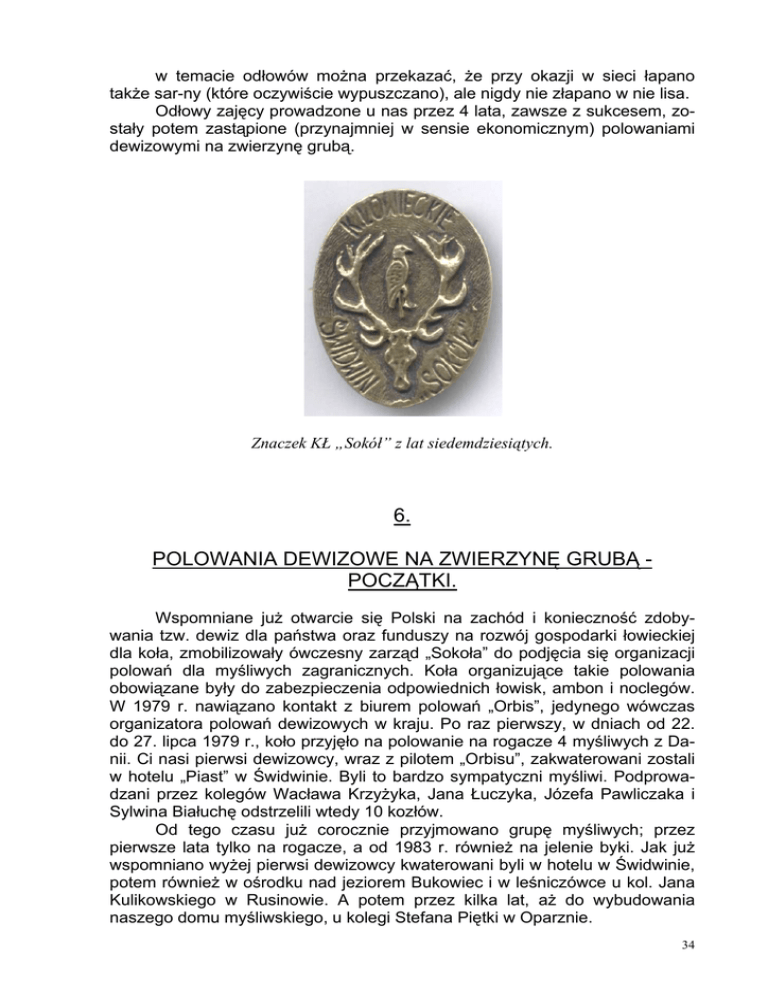 w temacie odłowów można przekazać, że przy okazji w sieci łapano także sar-ny (które oczywiście wypuszczano), ale nigdy nie złapano w nie lisa.

Odłowy zajęcy prowadzone u nas przez 4 lata, zawsze z sukcesem, zostały potem zastąpione (przynajmniej w sensie ekonomicznym) polowaniami dewizowymi na zwierzynę grubą.

KŁOWIECKIE ŚWIDWIN SOKÓŁ

Znaczek KŁ „Sokół" z lat siedemdziesiątych.

6.

POLOWANIA DEWIZOWE NA ZWIERZYNĘ GRUBĄ - POCZĄTKI.

Wspomniane już otwarcie się Polski na zachód i konieczność zdobywania tzw. dewiz dla państwa oraz funduszy na rozwój gospodarki łowieckiej dla koła, zmobilizowały ówczesny zarząd „Sokoła" do podjęcia się organizacji polowań dla myśliwych zagranicznych. Koła organizujące takie polowania obowiązane były do zabezpieczenia odpowiednich łowisk, ambon i noclegów. W 1979 r. nawiązano kontakt z biurem polowań „Orbis", jedynego wówczas organizatora polowań dewizowych w kraju. Po raz pierwszy, w dniach od 22. do 27. lipca 1979 r., koło przyjęło na polowanie na rogacze 4 myśliwych z Danii. Ci nasi pierwsi dewizowcy, wraz z pilotem „Orbisu", zakwaterowani zostali w hotelu „Piast" w Świdwinie. Byli to bardzo sympatyczni myśliwi. Podprowadzani przez kolegów Wacława Krzyżyka, Jana Łuczyka, Józefa Pawliczaka i Sylwina Białuchę odstrzelili wtedy 10 kozłów.

Od tego czasu już corocznie przyjmowano grupę myśliwych; przez pierwsze lata tylko na rogacze, a od 1983 r. również na jelenie byki. Jak już wspomniano wyżej pierwsi dewizowcy kwaterowani byli w hotelu w Świdwinie, potem również w ośrodku nad jeziorem Bukowiec i w leśniczówce u kol. Jana Kulikowskiego w Rusinowie. A potem przez kilka lat, aż do wybudowania naszego domu myśliwskiego, u kolegi Stefana Piętki w Oparznie.

34